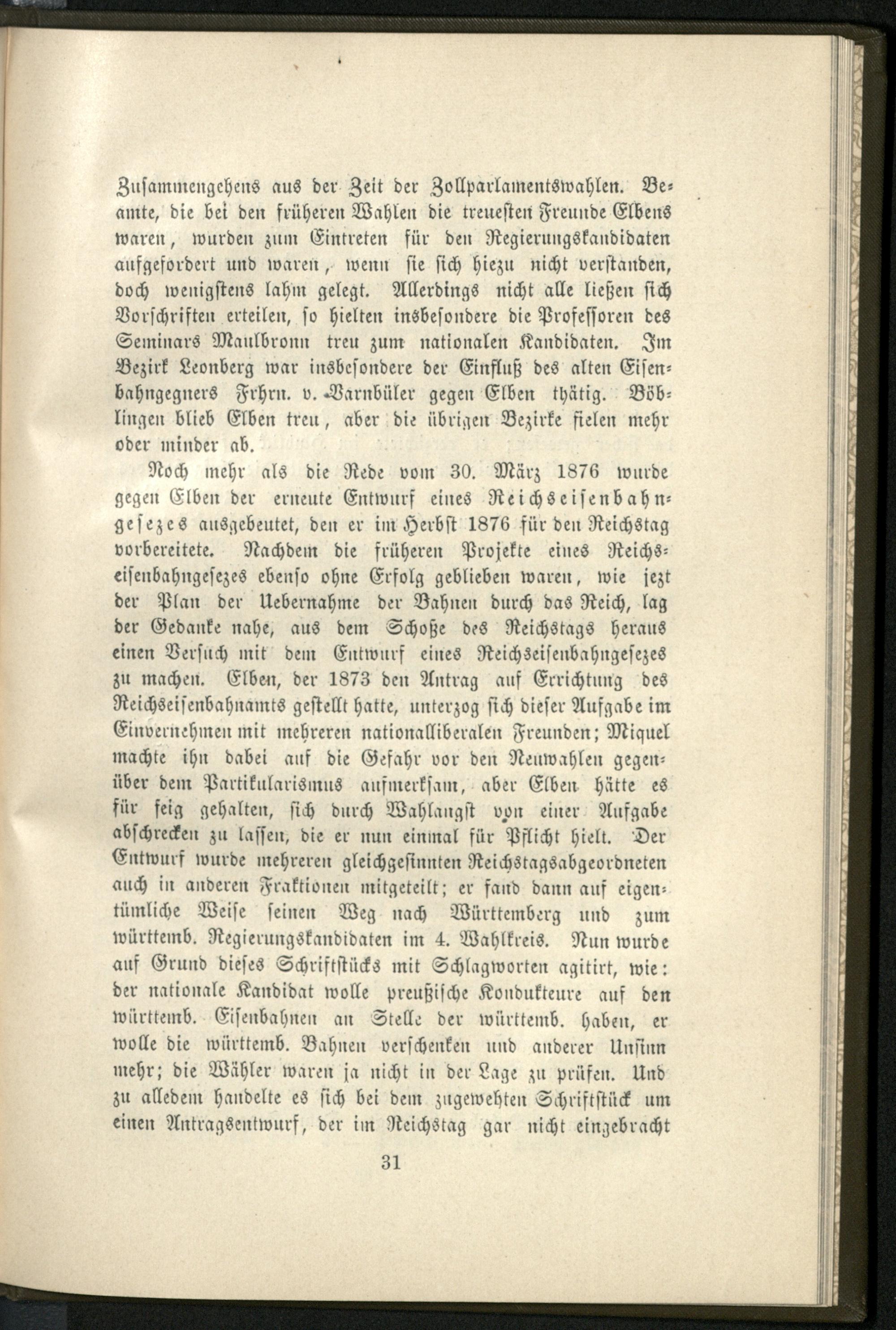 Zusammengehens aus der Zeit der Zollparlamentswahlen. Beamte, die bei den früheren Wahlen die treuesten Freunde Elbens waren, wurden zum Eintreten für den Regierungskandidaten aufgefordert und waren, wenn sie sich hiezu nicht verstanden, doch wenigstens lahm gelegt. Allerdings nicht alle ließen sich Vorschriften erteilen, so hielten insbesondere die Professoren des Seminars Maulbronn treu zum nationalen Kandidaten. Im Bezirk Leonberg war insbesondere der Einfluß des alten Eisenbahngegners Frhrn. v. Varnbüler gegen Elben thätig. Böblingen blieb Elben treu, aber die übrigen Bezirke fielen mehr oder minder ab.

Noch mehr als die Rede vom 30. März 1876 wurde gegen Elben der erneute Entwurf eines Reichseisenbahngesezes ausgebeutet, den er im Herbst 1876 für den Reichstag vorbereitete. Nachdem die früheren Projekte eines Reichseisenbahngesezes ebenso ohne Erfolg geblieben waren, wie jezt der Plan der Uebernahme der Bahnen durch das Reich, lag der Gedanke nahe, aus dem Schoße des Reichstags heraus einen Versuch mit dem Entwurf eines Reichseisenbahngesezes zu machen. Elben, der 1873 den Antrag auf Errichtung des Reichseisenbahnamts gestellt hatte, unterzog sich dieser Aufgabe im Einvernehmen mit mehreren nationalliberalen Freunden; Miquel machte ihn dabei auf die Gefahr vor den Neuwahlen gegenüber dem Partikularismus aufmerksam, aber Elben hätte es für feig gehalten, sich durch Wahlangst von einer Aufgabe abschrecken zu lassen, die er nun einmal für Pflicht hielt. Der Entwurf wurde mehreren gleichgesinnten Reichstagsabgeordneten auch in anderen Fraktionen mitgeteilt; er fand dann auf eigentümliche Weise seinen Weg nach Württemberg und zum württemb. Regierungskandidaten im 4. Wahlkreis. Nun wurde auf Grund dieses Schriftstücks mit Schlagworten agitirt, wie: der nationale Kandidat wolle preußische Kondukteure auf den württemb. Eisenbahnen an Stelle der württemb. haben, er wolle die württemb. Bahnen verschenken und anderer Unsinn mehr; die Wähler waren ja nicht in der Lage zu prüfen. Und zu alledem handelte es sich bei dem zugewehten Schriftstück um einen Antragsentwurf, der im Reichstag gar nicht eingebracht

31